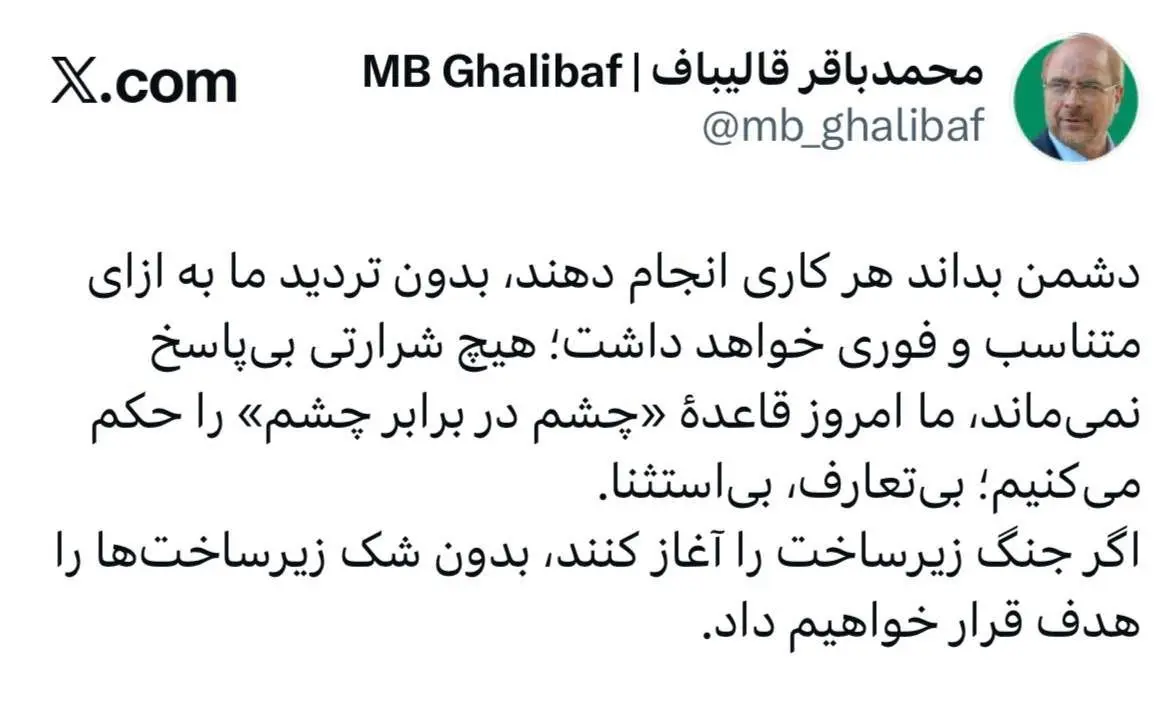 محمدباقر قالیباف | MB Ghalibaf
@mb_ghalibaf

X.com

دشمن بداند هر کاری انجام دهند، بدون تردید ما به ازای متناسب و فوری خواهد داشت؛ هیچ شرارتی بی‌پاسخ نمی‌ماند، ما امروز قاعدهٔ «چشم در برابر چشم» را حکم می‌کنیم؛ بی‌تعارف، بی‌استثنا.
اگر جنگ زیرساخت را آغاز کنند، بدون شک زیرساخت‌ها را هدف قرار خواهیم داد.